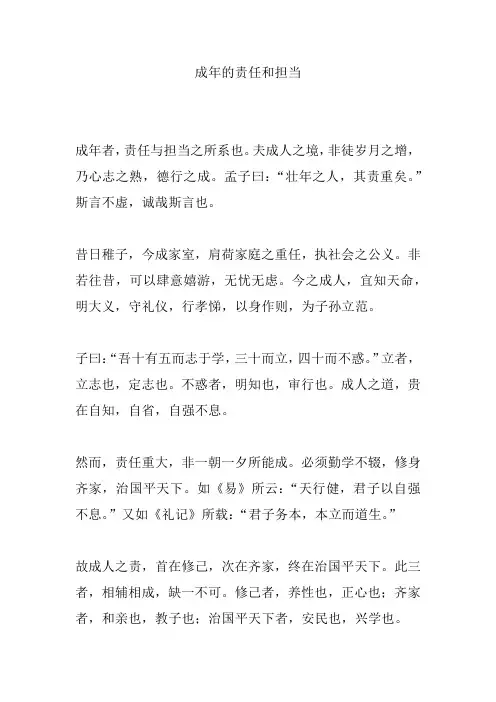 成年的责任和担当

成年者，责任与担当之所系也。夫成人之境，非徒岁月之增，乃心志之熟，德行之成。孟子曰：“壮年之人，其责重矣。”斯言不虚，诚哉斯言也。

昔日稚子，今成家室，肩荷家庭之重任，执社会之公义。非若往昔，可以肆意嬉游，无忧无虑。今之成人，宜知天命，明大义，守礼仪，行孝悌，以身作则，为子孙立范。

子曰：“吾十有五而志于学，三十而立，四十而不惑。”立者，立志也，定志也。不惑者，明知也，审行也。成人之道，贵在自知，自省，自强不息。

然而，责任重大，非一朝一夕所能成。必须勤学不辍，修身齐家，治国平天下。如《易》所云：“天行健，君子以自强不息。”又如《礼记》所载：“君子务本，本立而道生。”

故成人之责，首在修己，次在齐家，终在治国平天下。此三者，相辅相成，缺一不可。修己者，养性也，正心也；齐家者，和亲也，教子也；治国平天下者，安民也，兴学也。